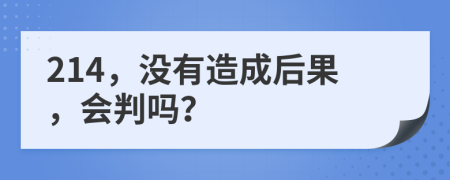 214，没有造成后果，会判吗?